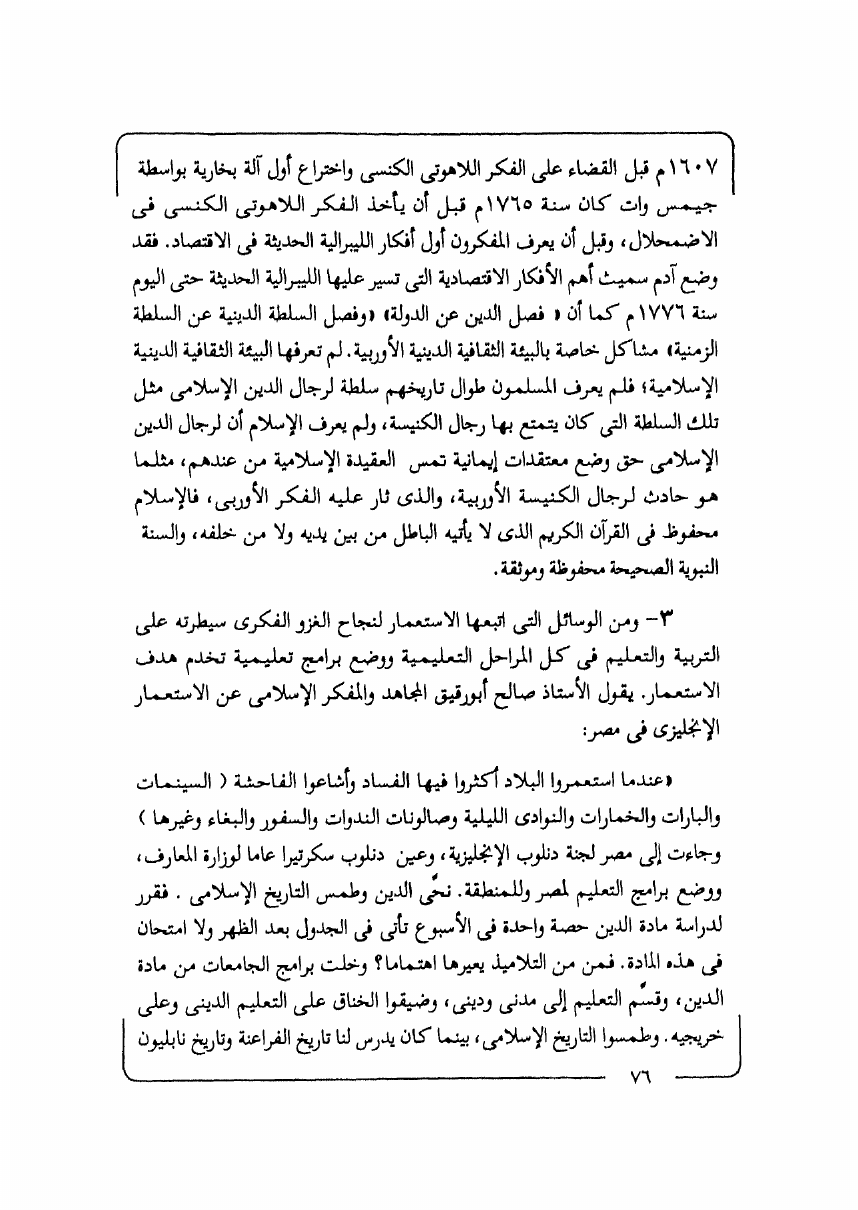 ١٦٠٧م قبل القضاء على الفكر اللاهوتى الكنسى واختراع أول آلة بخارية بواسطة جيمس وات كان سنة ١٧٦٥م قبل أن يأخذ الفكر اللاهوتى الكنسى فى الاضمحلال، وقبل أن يعرف المفكرون أول أفكار الليبرالية الحديثة فى الاقتصاد. فقد وضع آدم سميث أهم الأفكار الاقتصادية التى تسير عليها الليبرالية الحديثة حتى اليوم سنة ١٧٧٦م كما أن « فصل الدين عن الدولة» «وفصل السلطة الدينية عن السلطة الزمنية» مشاكل خاصة بالبيئة الثقافية الدينية الأوربية. لم تعرفها البيئة الثقافية الدينية الإسلامية؛ فلم يعرف المسلمون طوال تاريخهم سلطة لرجال الدين الإسلامى مثل تلك السلطة التى كان يتمتع بها رجال الكنيسة، ولم يعرف الإسلام أن لرجال الدين الإسلامى حق وضع معتقدات إيمانية تمس العقيدة الإسلامية من عندهم، مثلما هو حادث لرجال الكنيسة الأوربية، والذى ثار عليه الفكر الأوربى، فالإسلام محفوظ فى القرآن الكريم الذى لا يأتيه الباطل من بين يديه ولا من خلفه، والسنة النبوية الصحيحة محفوظة وموثقة.

٣- ومن الوسائل التى اتبعها الاستعمار لنجاح الغزو الفكرى سيطرته على التربية والتعليم فى كل المراحل التعليمية ووضع برامج تعليمية تخدم هدف الاستعمار. يقول الأستاذ صالح أبورقيق المجاهد والمفكر الإسلامى عن الاستعمار الإنجليزى فى مصر:

«عندما استعمروا البلاد أكثروا فيها الفساد وأشاعوا الفاحشة ( السينمات والبارات والخمارات والنوادى الليلية وصالونات الندوات والسفور والبغاء وغيرها ) وجاءت إلى مصر لجنة دنلوب الإنجليزية، وعين دنلوب سكرتيرا عاما لوزارة المعارف، ووضع برامج التعليم لمصر وللمنطقة. نحّى الدين وطمس التاريخ الإسلامى . فقرر لدراسة مادة الدين حصة واحدة فى الأسبوع تأتى فى الجدول بعد الظهر ولا امتحان فى هذه المادة. فمن من التلاميذ يعيرها اهتماما؟ وخلت برامج الجامعات من مادة الدين، وقسّم التعليم إلى مدنى ودينى، وضيقوا الخناق على التعليم الدينى وعلى خريجيه. وطمسوا التاريخ الإسلامى، بينما كان يدرس لنا تاريخ الفراعنة وتاريخ نابليون

٧٦